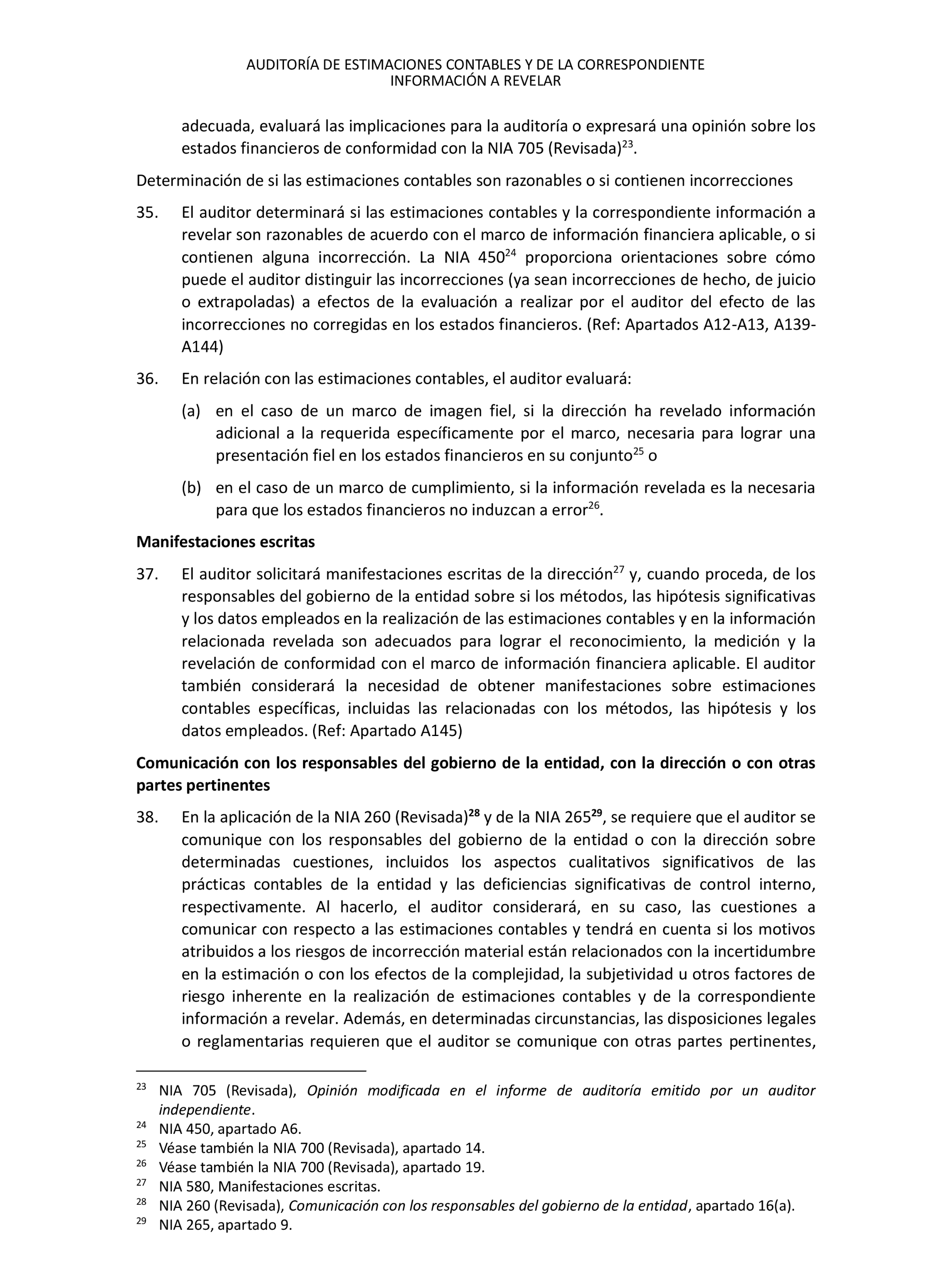 AUDITORÍA DE ESTIMACIONES CONTABLES Y DE LA CORRESPONDIENTE INFORMACIÓN A REVELAR

adecuada, evaluará las implicaciones para la auditoría o expresará una opinión sobre los estados financieros de conformidad con la NIA 705 (Revisada)$^{23}$.

Determinación de si las estimaciones contables son razonables o si contienen incorrecciones

35. El auditor determinará si las estimaciones contables y la correspondiente información a revelar son razonables de acuerdo con el marco de información financiera aplicable, o si contienen alguna incorrección. La NIA 450$^{24}$ proporciona orientaciones sobre cómo puede el auditor distinguir las incorrecciones (ya sean incorrecciones de hecho, de juicio o extrapoladas) a efectos de la evaluación a realizar por el auditor del efecto de las incorrecciones no corregidas en los estados financieros. (Ref: Apartados A12-A13, A139-A144)

36. En relación con las estimaciones contables, el auditor evaluará:

(a) en el caso de un marco de imagen fiel, si la dirección ha revelado información adicional a la requerida específicamente por el marco, necesaria para lograr una presentación fiel en los estados financieros en su conjunto$^{25}$ o

(b) en el caso de un marco de cumplimiento, si la información revelada es la necesaria para que los estados financieros no induzcan a error$^{26}$.

Manifestaciones escritas

37. El auditor solicitará manifestaciones escritas de la dirección$^{27}$ y, cuando proceda, de los responsables del gobierno de la entidad sobre si los métodos, las hipótesis significativas y los datos empleados en la realización de las estimaciones contables y en la información relacionada revelada son adecuados para lograr el reconocimiento, la medición y la revelación de conformidad con el marco de información financiera aplicable. El auditor también considerará la necesidad de obtener manifestaciones sobre estimaciones contables específicas, incluidas las relacionadas con los métodos, las hipótesis y los datos empleados. (Ref: Apartado A145)

Comunicación con los responsables del gobierno de la entidad, con la dirección o con otras partes pertinentes

38. En la aplicación de la NIA 260 (Revisada)$^{28}$ y de la NIA 265$^{29}$, se requiere que el auditor se comunique con los responsables del gobierno de la entidad o con la dirección sobre determinadas cuestiones, incluidos los aspectos cualitativos significativos de las prácticas contables de la entidad y las deficiencias significativas de control interno, respectivamente. Al hacerlo, el auditor considerará, en su caso, las cuestiones a comunicar con respecto a las estimaciones contables y tendrá en cuenta si los motivos atribuidos a los riesgos de incorrección material están relacionados con la incertidumbre en la estimación o con los efectos de la complejidad, la subjetividad u otros factores de riesgo inherente en la realización de estimaciones contables y de la correspondiente información a revelar. Además, en determinadas circunstancias, las disposiciones legales o reglamentarias requieren que el auditor se comunique con otras partes pertinentes,

$^{23}$ NIA 705 (Revisada), Opinión modificada en el informe de auditoría emitido por un auditor independiente.
$^{24}$ NIA 450, apartado A6.
$^{25}$ Véase también la NIA 700 (Revisada), apartado 14.
$^{26}$ Véase también la NIA 700 (Revisada), apartado 19.
$^{27}$ NIA 580, Manifestaciones escritas.
$^{28}$ NIA 260 (Revisada), Comunicación con los responsables del gobierno de la entidad, apartado 16(a).
$^{29}$ NIA 265, apartado 9.